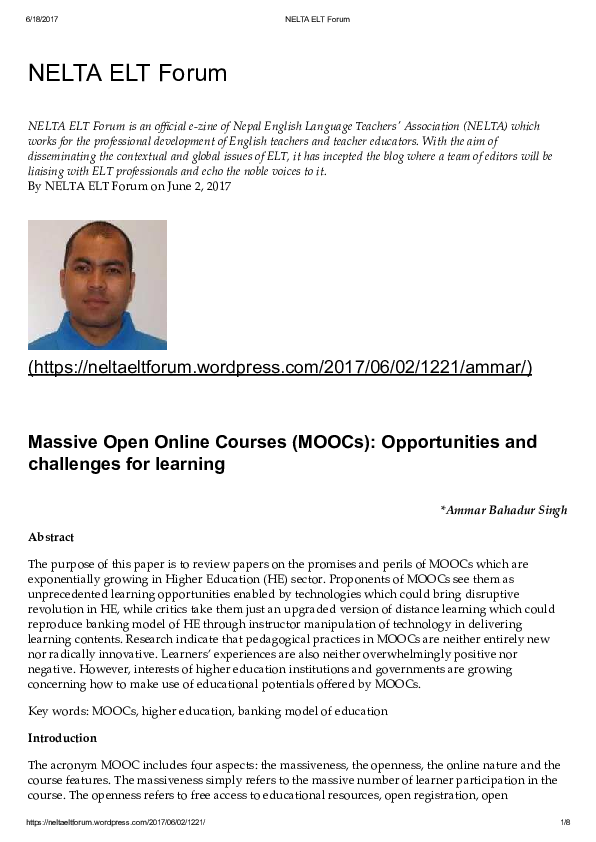 6/18/2017 NELTA ELT Forum

NELTA ELT Forum

NELTA ELT Forum is an official e-zine of Nepal English Language Teachers' Association (NELTA) which works for the professional development of English teachers and teacher educators. With the aim of disseminating the contextual and global issues of ELT, it has incepted the blog where a team of editors will be liaising with ELT professionals and echo the noble voices to it.
By NELTA ELT Forum on June 2, 2017

(https://neltaeltforum.wordpress.com/2017/06/02/1221/ammar/)

Massive Open Online Courses (MOOCs): Opportunities and challenges for learning

*Ammar Bahadur Singh

Abstract

The purpose of this paper is to review papers on the promises and perils of MOOCs which are exponentially growing in Higher Education (HE) sector. Proponents of MOOCs see them as unprecedented learning opportunities enabled by technologies which could bring disruptive revolution in HE, while critics take them just an upgraded version of distance learning which could reproduce banking model of HE through instructor manipulation of technology in delivering learning contents. Research indicate that pedagogical practices in MOOCs are neither entirely new nor radically innovative. Learners' experiences are also neither overwhelmingly positive nor negative. However, interests of higher education institutions and governments are growing concerning how to make use of educational potentials offered by MOOCs.

Key words: MOOCs, higher education, banking model of education

Introduction

The acronym MOOC includes four aspects: the massiveness, the openness, the online nature and the course features. The massiveness simply refers to the massive number of learner participation in the course. The openness refers to free access to educational resources, open registration, open

https://neltaeltforum.wordpress.com/2017/06/02/1221/ 1/8